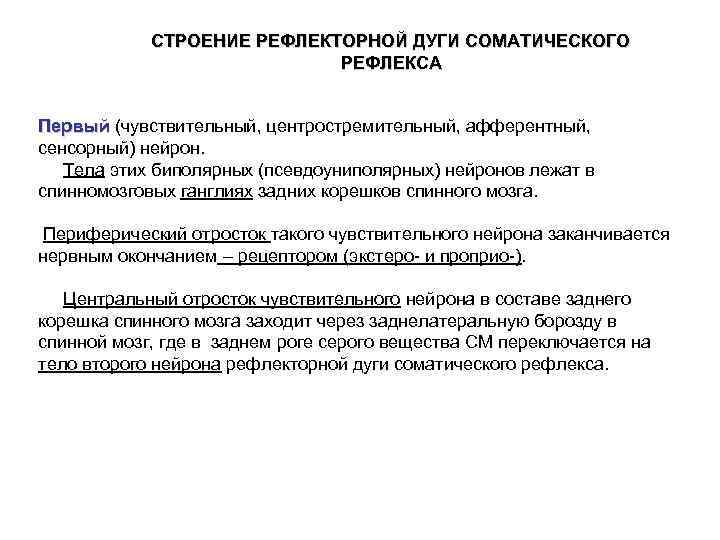 СТРОЕНИЕ РЕФЛЕКТОРНОЙ ДУГИ СОМАТИЧЕСКОГО РЕФЛЕКСА

Первый (чувствительный, центростремительный, афферентный, сенсорный) нейрон.
Тела этих биполярных (псевдоуниполярных) нейронов лежат в спинномозговых ганглиях задних корешков спинного мозга.

Периферический отросток такого чувствительного нейрона заканчивается нервным окончанием – рецептором (экстеро- и проприо-).

Центральный отросток чувствительного нейрона в составе заднего корешка спинного мозга заходит через заднелатеральную борозду в спинной мозг, где в заднем роге серого вещества СМ переключается на тело второго нейрона рефлекторной дуги соматического рефлекса.